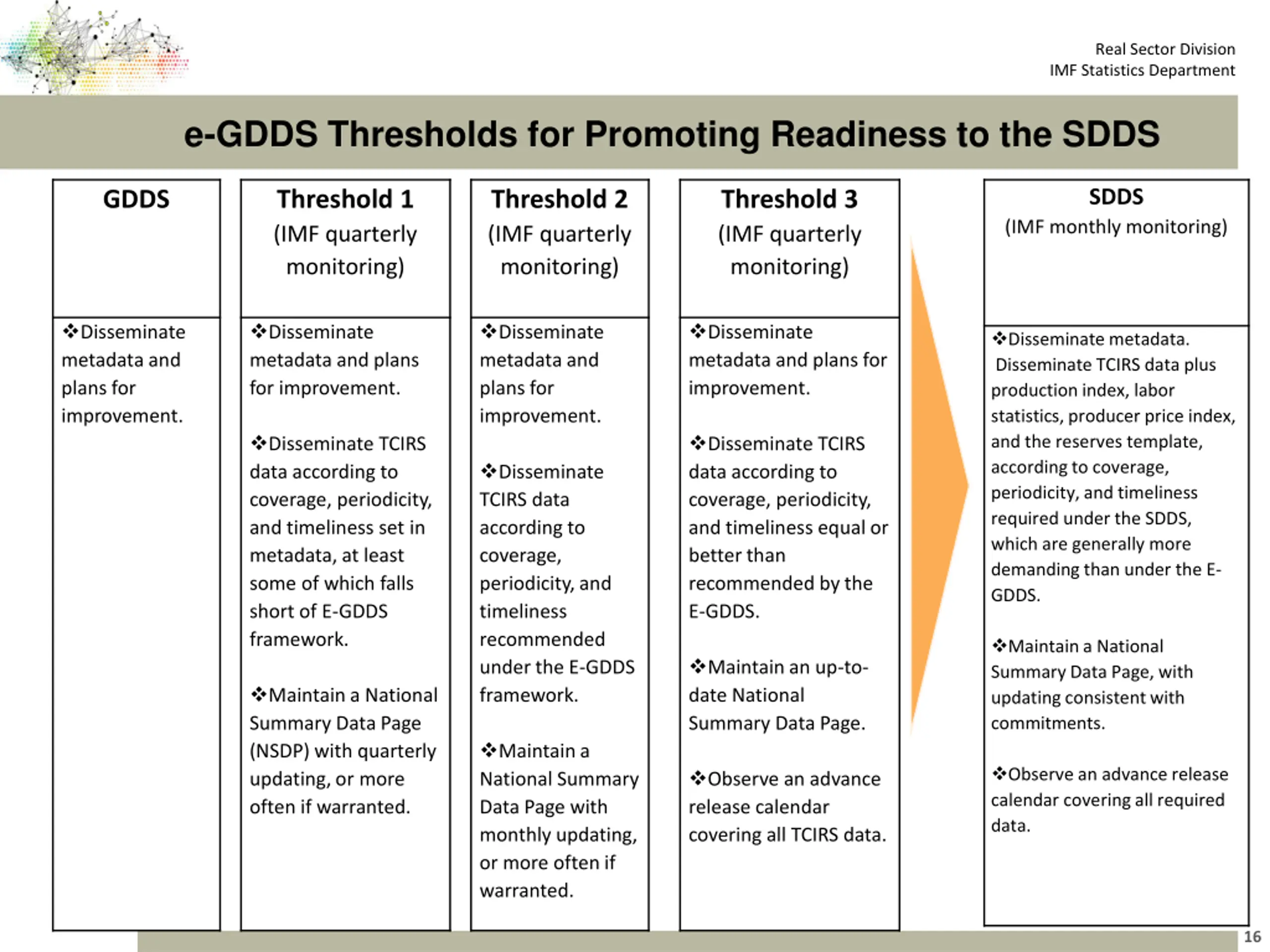 Real Sector Division
IMF Statistics Department

e-GDDS Thresholds for Promoting Readiness to the SDDS

GDDS

❖Disseminate metadata and plans for improvement.

Threshold 1
(IMF quarterly monitoring)

❖Disseminate metadata and plans for improvement.

❖Disseminate TCIRS data according to coverage, periodicity, and timeliness set in metadata, at least some of which falls short of E-GDDS framework.

❖Maintain a National Summary Data Page (NSDP) with quarterly updating, or more often if warranted.

Threshold 2
(IMF quarterly monitoring)

❖Disseminate metadata and plans for improvement.

❖Disseminate TCIRS data according to coverage, periodicity, and timeliness recommended under the E-GDDS framework.

❖Maintain a National Summary Data Page with monthly updating, or more often if warranted.

Threshold 3
(IMF quarterly monitoring)

❖Disseminate metadata and plans for improvement.

❖Disseminate TCIRS data according to coverage, periodicity, and timeliness equal or better than recommended by the E-GDDS.

❖Maintain an up-to-date National Summary Data Page.

❖Observe an advance release calendar covering all TCIRS data.

SDDS
(IMF monthly monitoring)

❖Disseminate metadata. Disseminate TCIRS data plus production index, labor statistics, producer price index, and the reserves template, according to coverage, periodicity, and timeliness required under the SDDS, which are generally more demanding than under the E-GDDS.

❖Maintain a National Summary Data Page, with updating consistent with commitments.

❖Observe an advance release calendar covering all required data.

16